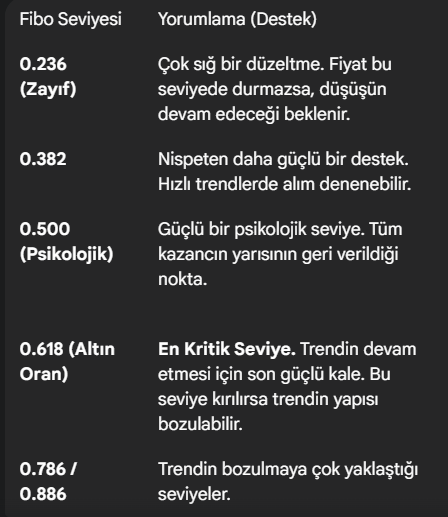 | Fibo Seviyesi | Yorumlama (Destek) |
|---|---|
| 0.236 (Zayıf) | Çok sığ bir düzeltme. Fiyat bu seviyede durmazsa, düşüşün devam edeceği beklenir. |
| 0.382 | Nispeten daha güçlü bir destek. Hızlı trendlerde alım denenebilir. |
| 0.500 (Psikolojik) | Güçlü bir psikolojik seviye. Tüm kazancın yarısının geri verildiği nokta. |
| 0.618 (Altın Oran) | En Kritik Seviye. Trendin devam etmesi için son güçlü kale. Bu seviye kırılırsa trendin yapısı bozulabilir. |
| 0.786 / 0.886 | Trendin bozulmaya çok yaklaştığı seviyeler. |